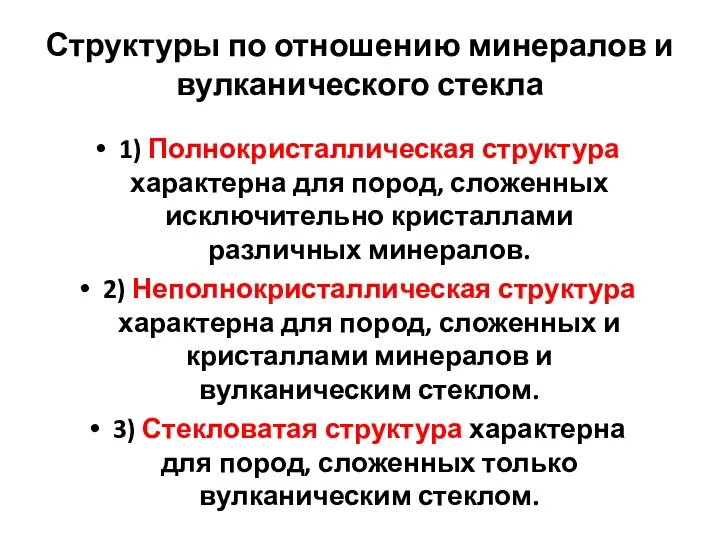 Структуры по отношению минералов и вулканического стекла

• 1) Полнокристаллическая структура характерна для пород, сложенных исключительно кристаллами различных минералов.

• 2) Неполнокристаллическая структура характерна для пород, сложенных и кристаллами минералов и вулканическим стеклом.

• 3) Стекловатая структура характерна для пород, сложенных только вулканическим стеклом.